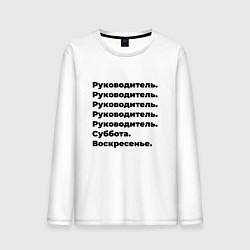 Руководитель.
Руководитель.
Руководитель.
Руководитель.
Руководитель.
Суббота.
Воскресенье.